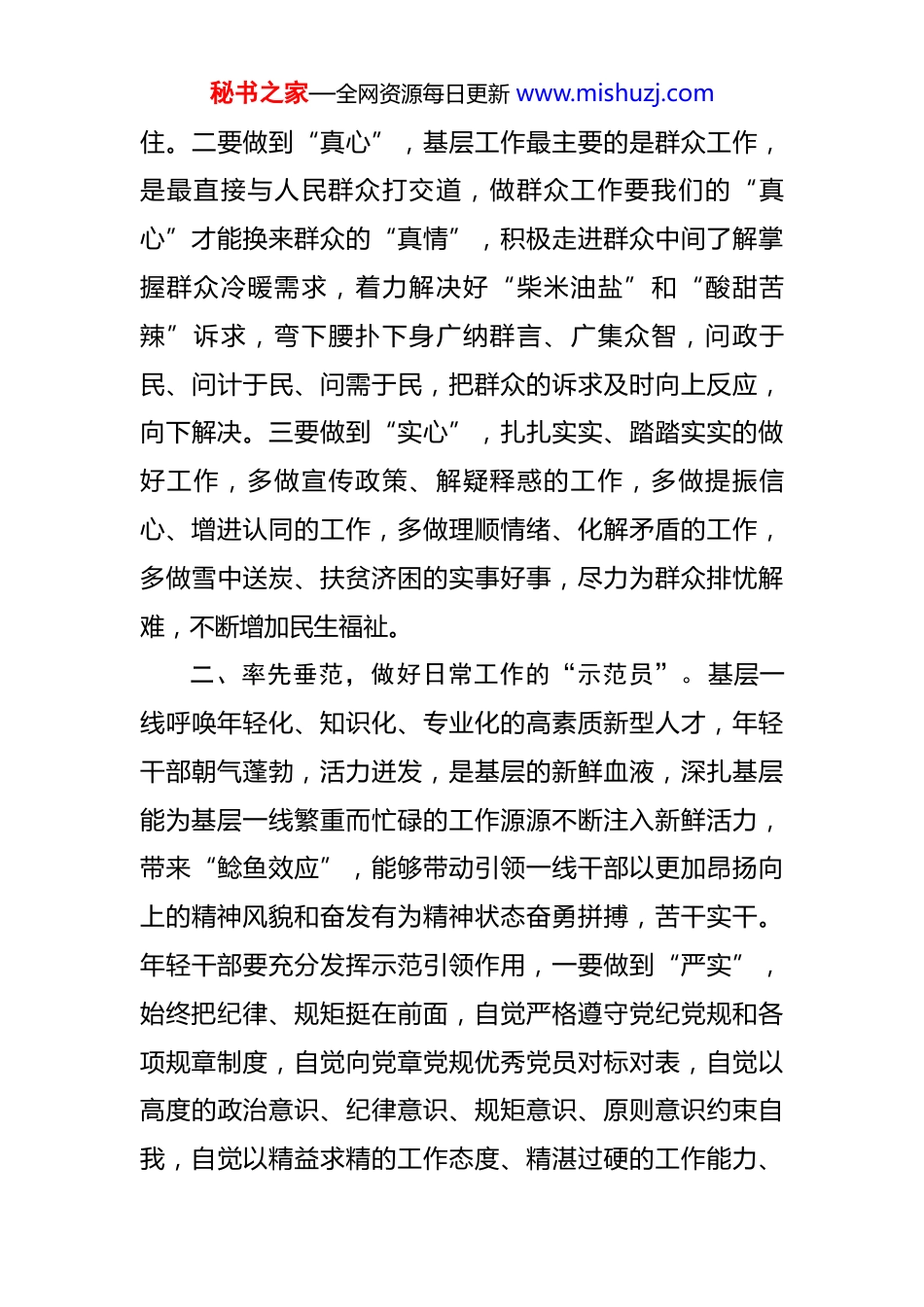 秘书之家—全网资源每日更新 www.mishuzj.com

住。二要做到“真心”，基层工作最主要的是群众工作，是最直接与人民群众打交道，做群众工作要我们的“真心”才能换来群众的“真情”，积极走进群众中间了解掌握群众冷暖需求，着力解决好“柴米油盐”和“酸甜苦辣”诉求，弯下腰扑下身广纳群言、广集众智，问政于民、问计于民、问需于民，把群众的诉求及时向上反应，向下解决。三要做到“实心”，扎扎实实、踏踏实实的做好工作，多做宣传政策、解疑释惑的工作，多做提振信心、增进认同的工作，多做理顺情绪、化解矛盾的工作，多做雪中送炭、扶贫济困的实事好事，尽力为群众排忧解难，不断增加民生福祉。

二、率先垂范，做好日常工作的“示范员”。基层一线呼唤年轻化、知识化、专业化的高素质新型人才，年轻干部朝气蓬勃，活力迸发，是基层的新鲜血液，深扎基层能为基层一线繁重而忙碌的工作源源不断注入新鲜活力，带来“鲶鱼效应”，能够带动引领一线干部以更加昂扬向上的精神风貌和奋发有为精神状态奋勇拼搏，苦干实干。年轻干部要充分发挥示范引领作用，一要做到“严实”，始终把纪律、规矩挺在前面，自觉严格遵守党纪党规和各项规章制度，自觉向党章党规优秀党员对标对表，自觉以高度的政治意识、纪律意识、规矩意识、原则意识约束自我，自觉以精益求精的工作态度、精湛过硬的工作能力、